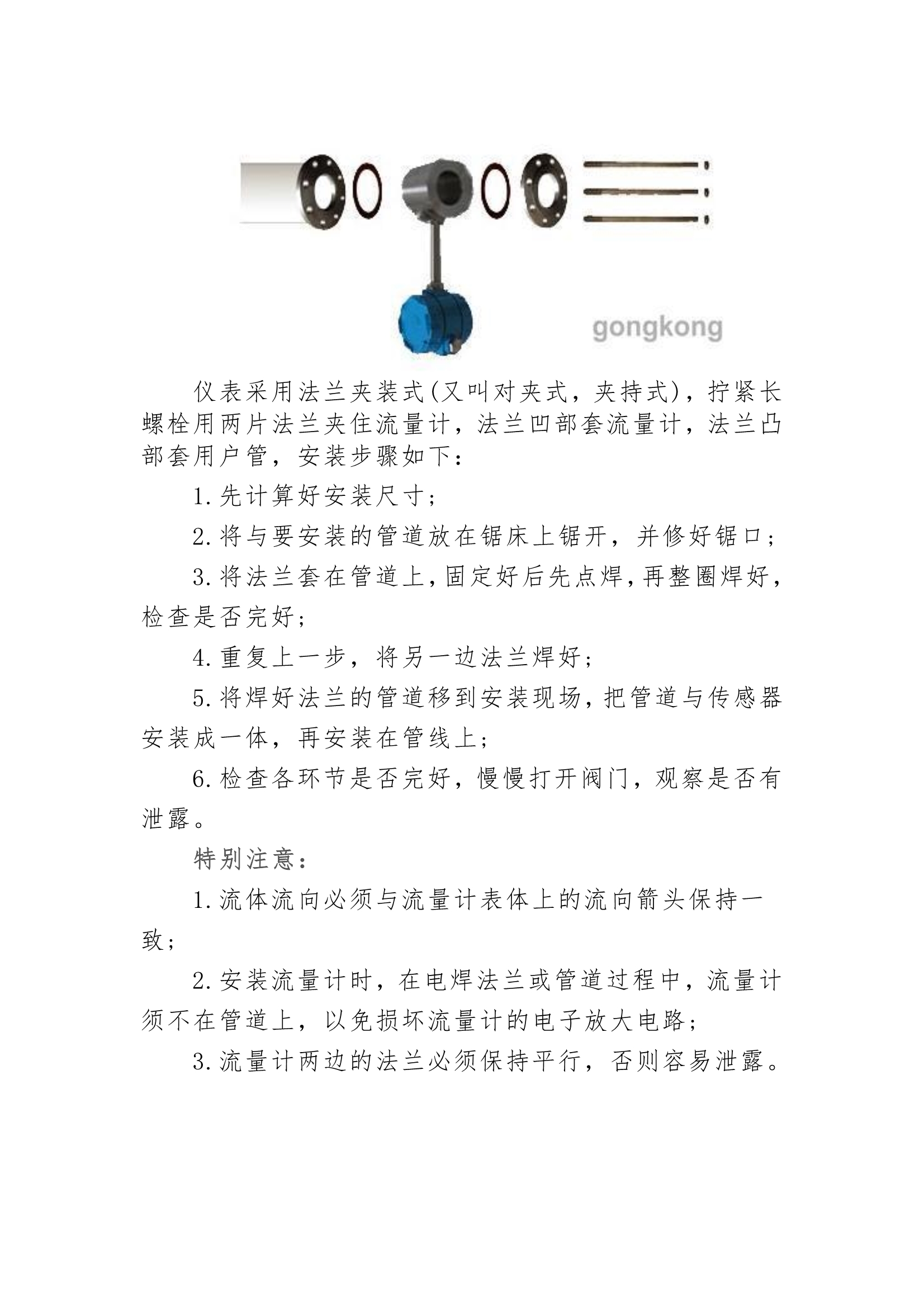 gongkong

仪表采用法兰夹装式(又叫对夹式，夹持式)，拧紧长螺栓用两片法兰夹住流量计，法兰凹部套流量计，法兰凸部套用户管，安装步骤如下：

1.先计算好安装尺寸；

2.将与要安装的管道放在锯床上锯开，并修好锯口；

3.将法兰套在管道上,固定好后先点焊,再整圈焊好,检查是否完好；

4.重复上一步，将另一边法兰焊好；

5.将焊好法兰的管道移到安装现场,把管道与传感器安装成一体，再安装在管线上；

6.检查各环节是否完好，慢慢打开阀门，观察是否有泄露。

特别注意：

1.流体流向必须与流量计表体上的流向箭头保持一致；

2.安装流量计时，在电焊法兰或管道过程中，流量计须不在管道上，以免损坏流量计的电子放大电路；

3.流量计两边的法兰必须保持平行，否则容易泄露。